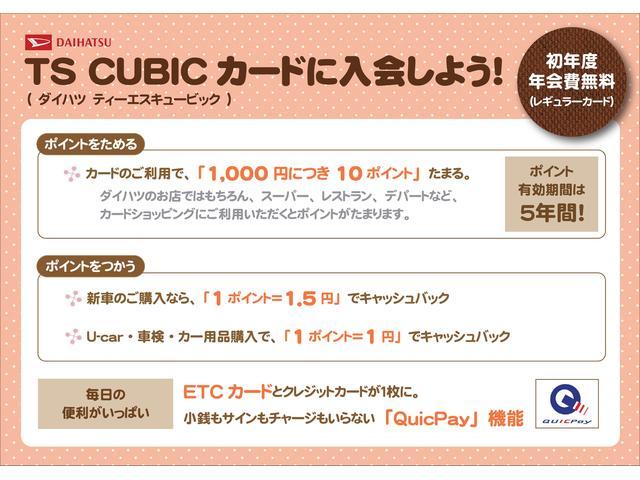 DAIHATSU

TS CUBIC カードに入会しよう!
( ダイハツ ティーエスキュービック )

初年度
年会費無料
(レギュラーカード)

ポイントをためる

カードのご利用で、「1,000 円につき 10 ポイント」たまる。
ダイハツのお店ではもちろん、スーパー、レストラン、デパートなど、カードショッピングにご利用いただくとポイントがたまります。

ポイント
有効期間は
5年間!

ポイントをつかう

新車のご購入なら、「1 ポイント=1.5 円」でキャッシュバック

U-car・車検・カー用品購入で、「1 ポイント=1 円」でキャッシュバック

毎日の
便利がいっぱい

ETC カードとクレジットカードが1枚に。
小銭もサインもチャージもいらない「QuicPay」機能

QUICPay